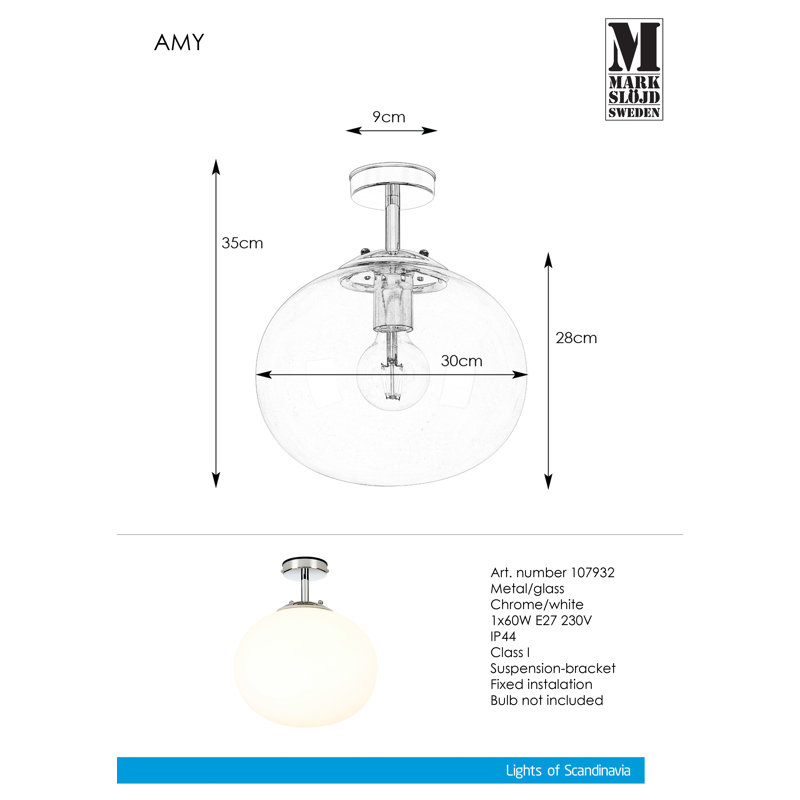 AMY

M
MARK
SLÖJD
SWEDEN

9cm

35cm

30cm

28cm

Art. number 107932
Metal/glass
Chrome/white
1x60W E27 230V
IP44
Class I
Suspension-bracket
Fixed instalation
Bulb not included

Lights of Scandinavia